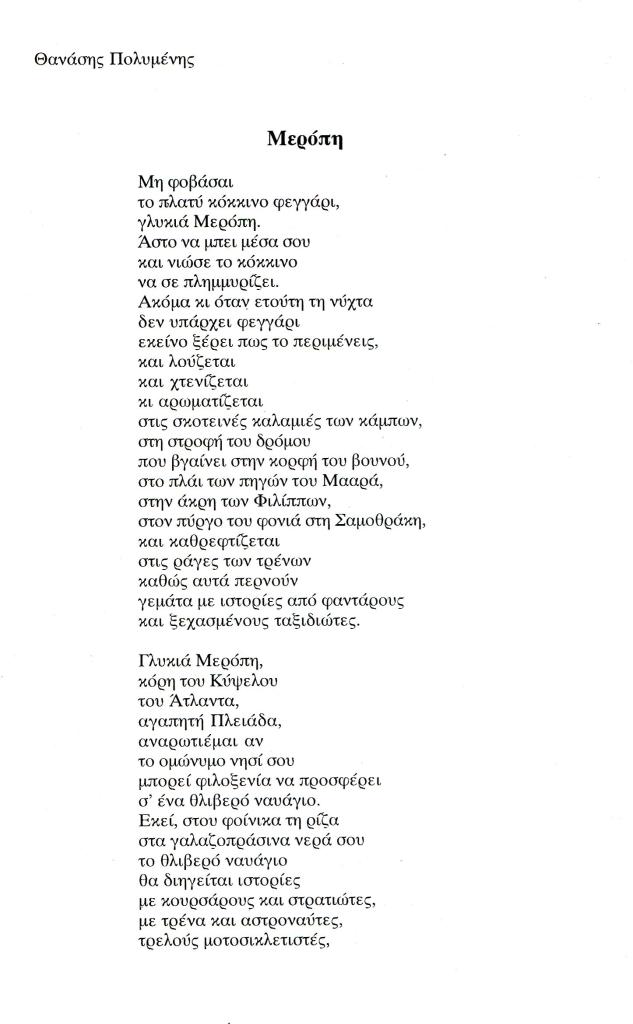 Θανάσης Πολυμένης

Μερόπη

Μη φοβάσαι
το πλατύ κόκκινο φεγγάρι,
γλυκιά Μερόπη.
Άστο να μπει μέσα σου
και νιώσε το κόκκινο
να σε πλημμυρίζει.
Ακόμα κι όταν ετούτη τη νύχτα
δεν υπάρχει φεγγάρι
εκείνο ξέρει πως το περιμένεις,
και λούζεται
και χτενίζεται
κι αρωματίζεται
στις σκοτεινές καλαμιές των κάμπων,
στη στροφή του δρόμου
που βγαίνει στην κορφή του βουνού,
στο πλάι των πηγών του Μααρά,
στην άκρη των Φιλίππων,
στον πύργο του φονιά στη Σαμοθράκη,
και καθρεφτίζεται
στις ράγες των τρένων
καθώς αυτά περνούν
γεμάτα με ιστορίες από φαντάρους
και ξεχασμένους ταξιδιώτες.

Γλυκιά Μερόπη,
κόρη του Κύψελου
του Άτλαντα,
αγαπητή Πλειάδα,
αναρωτιέμαι αν
το ομώνυμο νησί σου
μπορεί φιλοξενία να προσφέρει
σ' ένα θλιβερό ναυάγιο.
Εκεί, στου φοίνικα τη ρίζα
στα γαλαζοπράσινα νερά σου
το θλιβερό ναυάγιο
θα διηγείται ιστορίες
με κουρσάρους και στρατιώτες,
με τρένα και αστροναύτες,
τρελούς μοτοσικλετιστές,